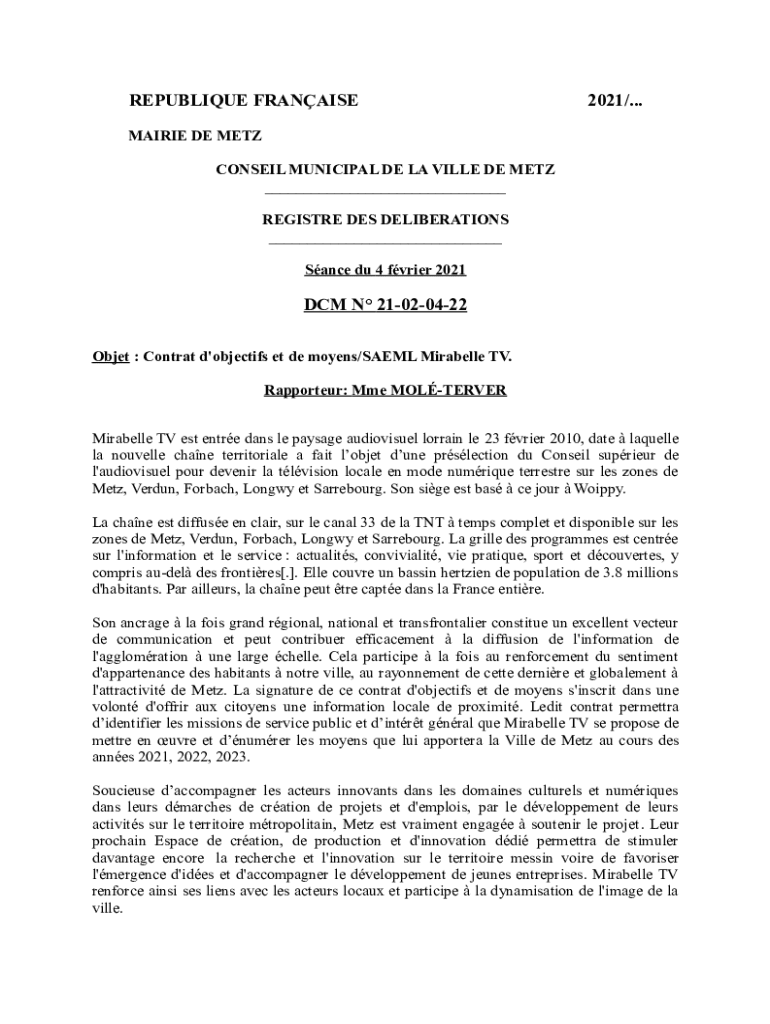 REPUBLIQUE FRANÇAISE 2021/...

MAIRIE DE METZ

CONSEIL MUNICIPAL DE LA VILLE DE METZ

REGISTRE DES DELIBERATIONS

Séance du 4 février 2021

DCM N° 21-02-04-22

Objet : Contrat d'objectifs et de moyens/SAEML Mirabelle TV.

Rapporteur: Mme MOLÉ-TERVER

Mirabelle TV est entrée dans le paysage audiovisuel lorrain le 23 février 2010, date à laquelle la nouvelle chaîne territoriale a fait l'objet d'une présélection du Conseil supérieur de l'audiovisuel pour devenir la télévision locale en mode numérique terrestre sur les zones de Metz, Verdun, Forbach, Longwy et Sarrebourg. Son siège est basé à ce jour à Woippy.

La chaîne est diffusée en clair, sur le canal 33 de la TNT à temps complet et disponible sur les zones de Metz, Verdun, Forbach, Longwy et Sarrebourg. La grille des programmes est centrée sur l'information et le service : actualités, convivialité, vie pratique, sport et découvertes, y compris au-delà des frontières[.]. Elle couvre un bassin hertzien de population de 3.8 millions d'habitants. Par ailleurs, la chaîne peut être captée dans la France entière.

Son ancrage à la fois grand régional, national et transfrontalier constitue un excellent vecteur de communication et peut contribuer efficacement à la diffusion de l'information de l'agglomération à une large échelle. Cela participe à la fois au renforcement du sentiment d'appartenance des habitants à notre ville, au rayonnement de cette dernière et globalement à l'attractivité de Metz. La signature de ce contrat d'objectifs et de moyens s'inscrit dans une volonté d'offrir aux citoyens une information locale de proximité. Ledit contrat permettra d'identifier les missions de service public et d'intérêt général que Mirabelle TV se propose de mettre en œuvre et d'énumérer les moyens que lui apportera la Ville de Metz au cours des années 2021, 2022, 2023.

Soucieuse d'accompagner les acteurs innovants dans les domaines culturels et numériques dans leurs démarches de création de projets et d'emplois, par le développement de leurs activités sur le territoire métropolitain, Metz est vraiment engagée à soutenir le projet. Leur prochain Espace de création, de production et d'innovation dédié permettra de stimuler davantage encore la recherche et l'innovation sur le territoire messin voire de favoriser l'émergence d'idées et d'accompagner le développement de jeunes entreprises. Mirabelle TV renforce ainsi ses liens avec les acteurs locaux et participe à la dynamisation de l'image de la ville.